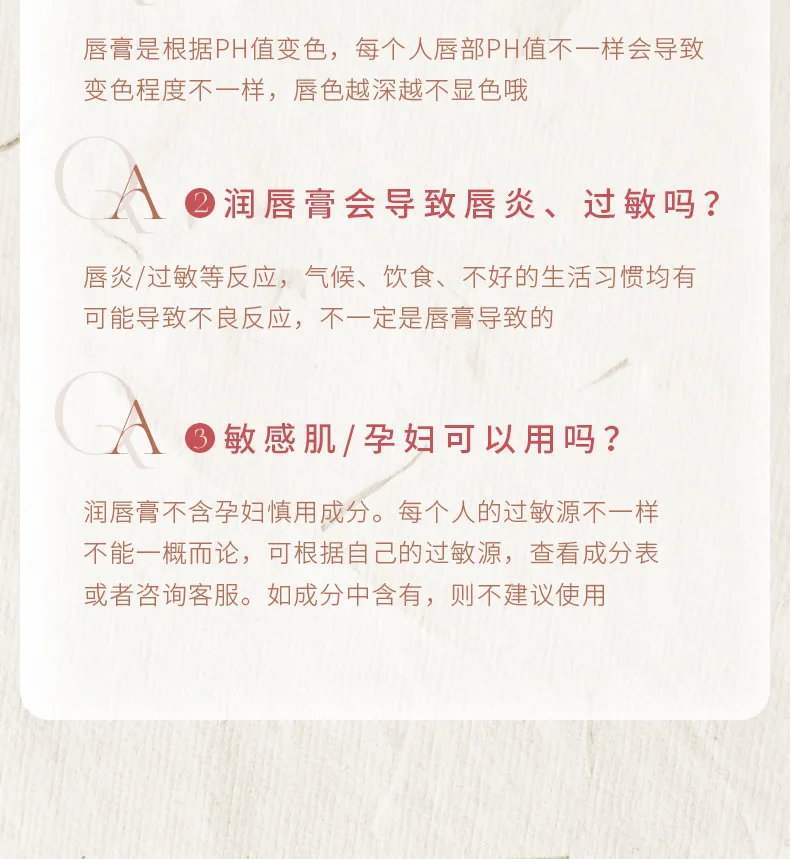 唇膏是根据PH值变色，每个人唇部PH值不一样会导致变色程度不一样，唇色越深越不显色哦

QA

❷润唇膏会导致唇炎、过敏吗？

唇炎/过敏等反应，气候、饮食、不好的生活习惯均有可能导致不良反应，不一定是唇膏导致的

QA

❸敏感肌/孕妇可以用吗？

润唇膏不含孕妇慎用成分。每个人的过敏源不一样不能一概而论，可根据自己的过敏源，查看成分表或者咨询客服。如成分中含有，则不建议使用